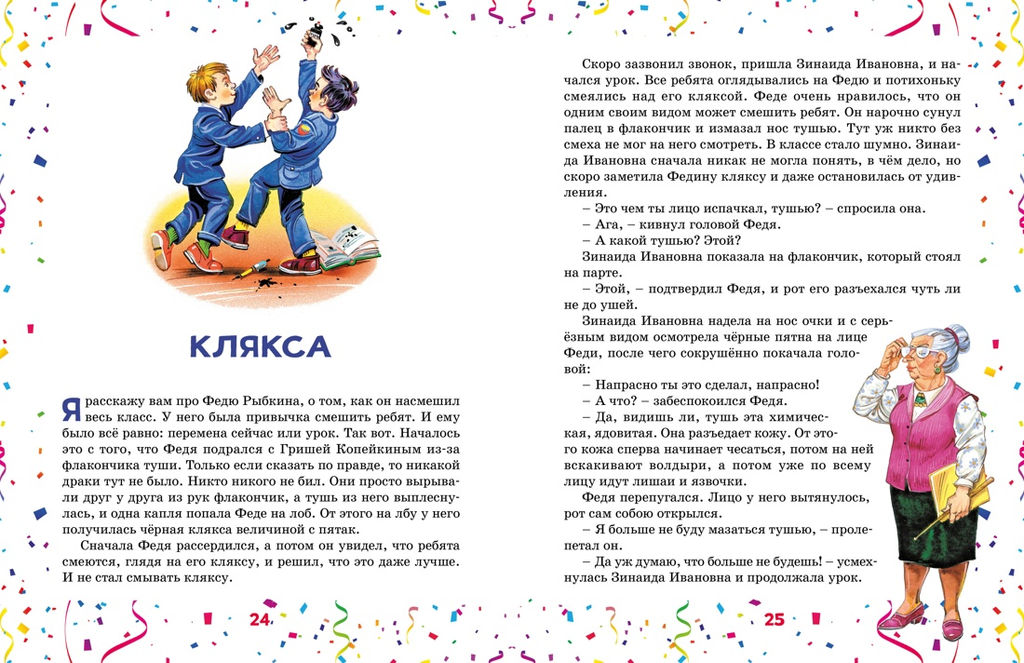 КЛЯКСА

Я расскажу вам про Федю Рыбкина, о том, как он насмешил весь класс. У него была привычка смешить ребят. И ему было всё равно: перемена сейчас или урок. Так вот. Началось это с того, что Федя подрался с Гришей Копейкиным из-за флакончика туши. Только если сказать по правде, то никакой драки тут не было. Никто никого не бил. Они просто вырывали друг у друга из рук флакончик, а тушь из него выплеснулась, и одна капля попала Феде на лоб. От этого на лбу у него получилась чёрная клякса величиной с пятак.

Сначала Федя рассердился, а потом он увидел, что ребята смеются, глядя на его кляксу, и решил, что это даже лучше. И не стал смывать кляксу.

24

Скоро зазвонил звонок, пришла Зинаида Ивановна, и начался урок. Все ребята оглядывались на Федю и потихоньку смеялись над его кляксой. Феде очень нравилось, что он одним своим видом может смешить ребят. Он нарочно сунул палец в флакончик и измазал нос тушью. Тут уж никто без смеха не мог на него смотреть. В классе стало шумно. Зинаида Ивановна сначала никак не могла понять, в чём дело, но скоро заметила Федину кляксу и даже остановилась от удивления.

– Это чем ты лицо испачкал, тушью? – спросила она.

– Ага, – кивнул головой Федя.

– А какой тушью? Этой?

Зинаида Ивановна показала на флакончик, который стоял на парте.

– Этой, – подтвердил Федя, и рот его разъехался чуть ли не до ушей.

Зинаида Ивановна надела на нос очки и с серьёзным видом осмотрела чёрные пятна на лице Феди, после чего сокрушённо покачала головой:

– Напрасно ты это сделал, напрасно!

– А что? – забеспокоился Федя.

– Да, видишь ли, тушь эта химическая, ядовитая. Она разъедает кожу. От этого кожа сперва начинает чесаться, потом на ней вскакивают волдыри, а потом уже по всему лицу идут лишаи и язвочки.

Федя перепугался. Лицо у него вытянулось, рот сам собою открылся.

– Я больше не буду мазаться тушью, – пролепетал он.

– Да уж думаю, что больше не будешь! – усмехнулась Зинаида Ивановна и продолжала урок.

25